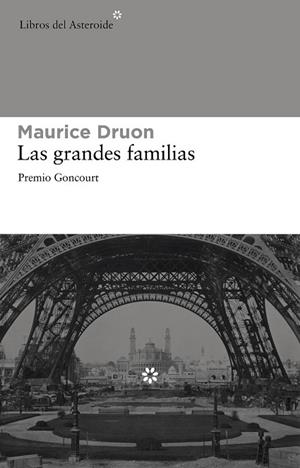 Libros del Asteroide

Maurice Druon
Las grandes familias

Premio Goncourt